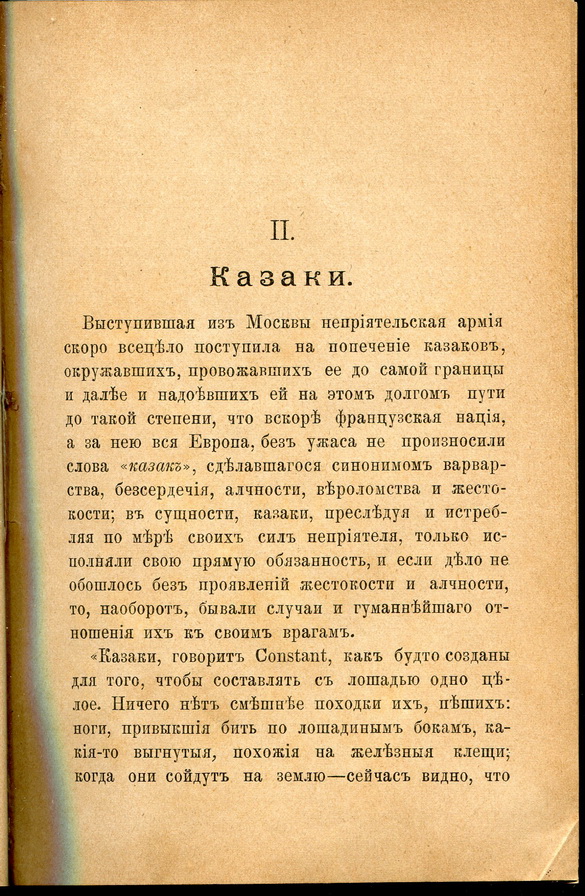 II.

Казаки.

Выступившая изъ Москвы непріятельская армія скоро всецѣло поступила на попеченіе казаковъ, окружавшихъ, провожавшихъ ее до самой границы и далѣе и надоѣвшихъ ей на этомъ долгомъ пути до такой степени, что вскорѣ французская нація, а за нею вся Европа, безъ ужаса не произносили слова «казакъ», сдѣлавшагося синонимомъ варварства, безсердечія, алчности, вѣроломства и жестокости; въ сущности, казаки, преслѣдуя и истребляя по мѣрѣ своихъ силъ непріятеля, только исполняли свою прямую обязанность, и если дѣло не обошлось безъ проявленій жестокости и алчности, то, наоборотъ, бывали случаи и гуманнѣйшаго отношенія ихъ къ своимъ врагамъ.

«Казаки, говоритъ Constant, какъ будто созданы для того, чтобы составлять съ лошадью одно цѣлое. Ничего нѣтъ смѣшнѣе походки ихъ, пѣшихъ: ноги, привыкшія бить по лошадинымъ бокамъ, какія-то выгнутыя, похожія на желѣзныя клещи; когда они сойдутъ на землю—сейчасъ видно, что